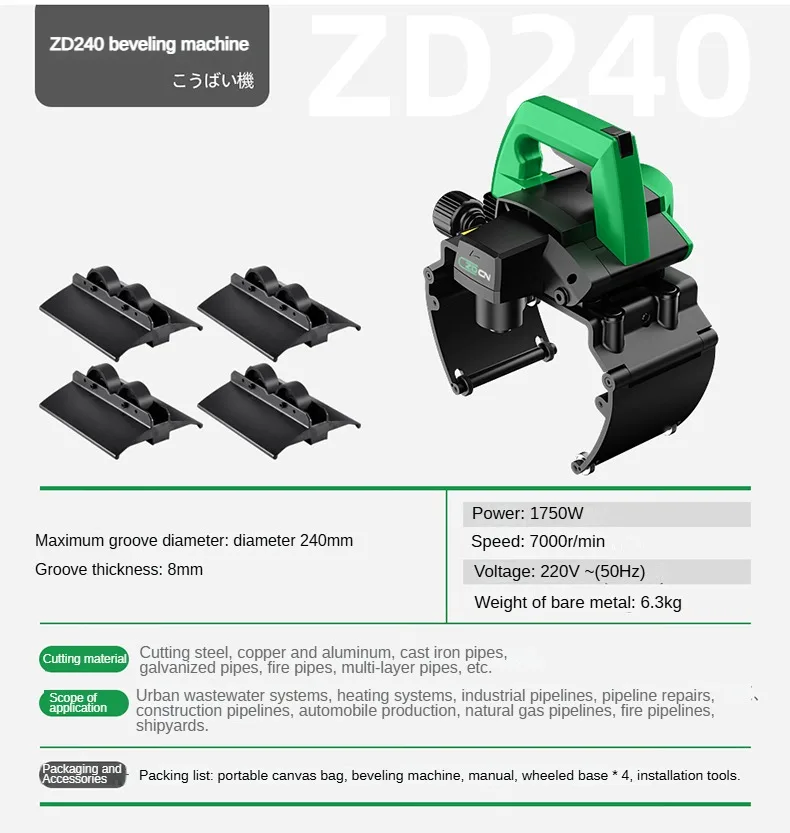 ZD240 beveling machine
こうばい機

ZD240

Maximum groove diameter: diameter 240mm

Groove thickness: 8mm

Power: 1750W

Speed: 7000r/min

Voltage: 220V ~(50Hz)

Weight of bare metal: 6.3kg

Cutting material

Cutting steel, copper and aluminum, cast iron pipes, galvanized pipes, fire pipes, multi-layer pipes, etc.

Scope of application

Urban wastewater systems, heating systems, industrial pipelines, pipeline repairs, construction pipelines, automobile production, natural gas pipelines, fire pipelines, shipyards.

Packaging and Accessories

Packing list: portable canvas bag, beveling machine, manual, wheeled base * 4, installation tools.